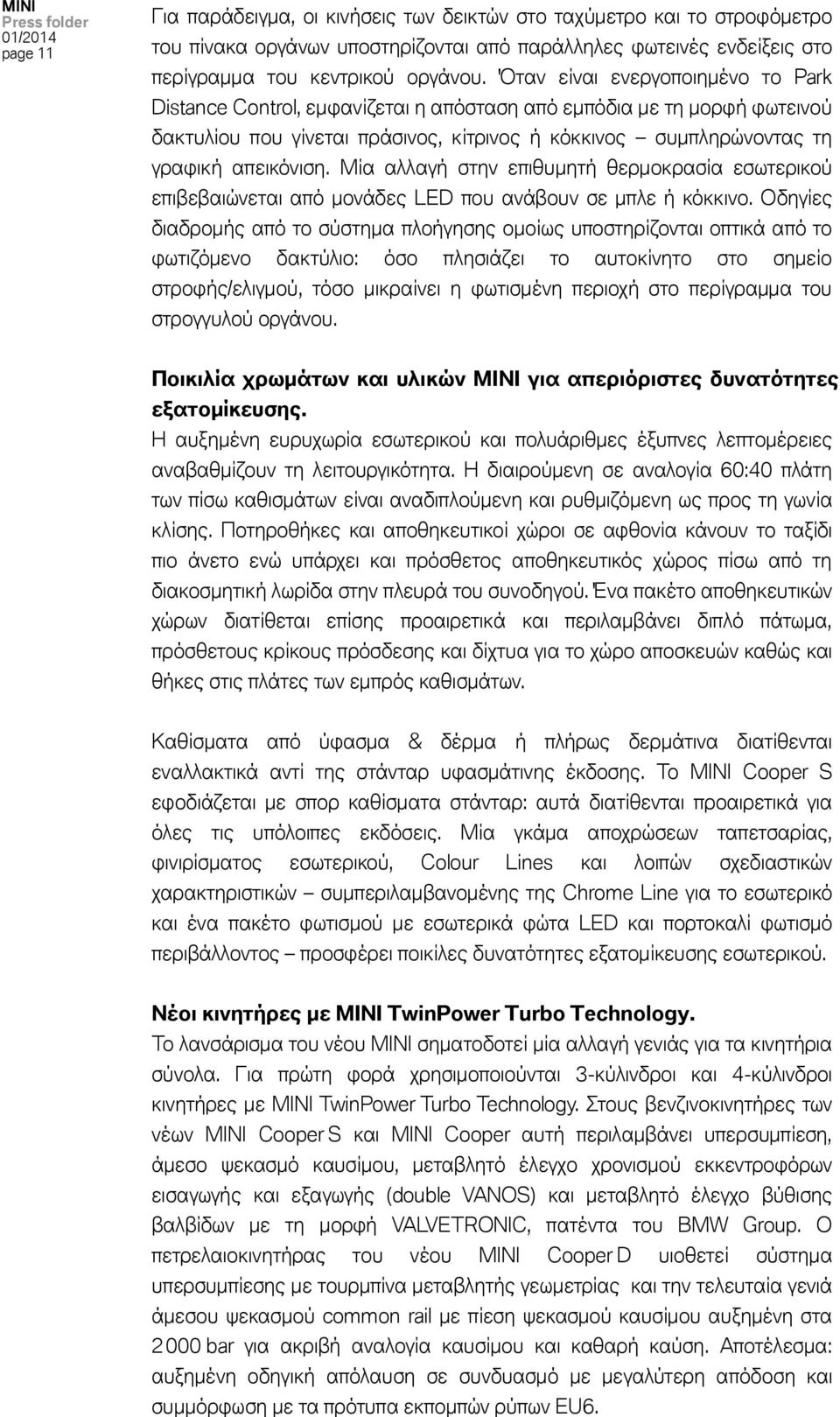 MINI
Press folder
01/2014
page 11

Για παράδειγμα, οι κινήσεις των δεικτών στο ταχύμετρο και το στροφόμετρο του πίνακα οργάνων υποστηρίζονται από παράλληλες φωτεινές ενδείξεις στο περίγραμμα του κεντρικού οργάνου. Όταν είναι ενεργοποιημένο το Park Distance Control, εμφανίζεται η απόσταση από εμπόδια με τη μορφή φωτεινού δακτυλίου που γίνεται πράσινος, κίτρινος ή κόκκινος – συμπληρώνοντας τη γραφική απεικόνιση. Μία αλλαγή στην επιθυμητή θερμοκρασία εσωτερικού επιβεβαιώνεται από μονάδες LED που ανάβουν σε μπλε ή κόκκινο. Οδηγίες διαδρομής από το σύστημα πλοήγησης ομοίως υποστηρίζονται οπτικά από το φωτιζόμενο δακτύλιο: όσο πλησιάζει το αυτοκίνητο στο σημείο στροφής/ελιγμού, τόσο μικραίνει η φωτισμένη περιοχή στο περίγραμμα του στρογγυλού οργάνου.

Ποικιλία χρωμάτων και υλικών MINI για απεριόριστες δυνατότητες εξατομίκευσης.
Η αυξημένη ευρυχωρία εσωτερικού και πολυάριθμες έξυπνες λεπτομέρειες αναβαθμίζουν τη λειτουργικότητα. Η διαιρούμενη σε αναλογία 60:40 πλάτη των πίσω καθισμάτων είναι αναδιπλούμενη και ρυθμιζόμενη ως προς τη γωνία κλίσης. Ποτηροθήκες και αποθηκευτικοί χώροι σε αφθονία κάνουν το ταξίδι πιο άνετο ενώ υπάρχει και πρόσθετος αποθηκευτικός χώρος πίσω από τη διακοσμητική λωρίδα στην πλευρά του συνοδηγού. Ένα πακέτο αποθηκευτικών χώρων διατίθεται επίσης προαιρετικά και περιλαμβάνει διπλό πάτωμα, πρόσθετους κρίκους πρόσδεσης και δίχτυα για το χώρο αποσκευών καθώς και θήκες στις πλάτες των εμπρός καθισμάτων.

Καθίσματα από ύφασμα & δέρμα ή πλήρως δερμάτινα διατίθενται εναλλακτικά αντί της στάνταρ υφασμάτινης έκδοσης. Το MINI Cooper S εφοδιάζεται με σπορ καθίσματα στάνταρ: αυτά διατίθενται προαιρετικά για όλες τις υπόλοιπες εκδόσεις. Μία γκάμα αποχρώσεων ταπετσαρίας, φινιρίσματος εσωτερικού, Colour Lines και λοιπών σχεδιαστικών χαρακτηριστικών – συμπεριλαμβανομένης της Chrome Line για το εσωτερικό και ένα πακέτο φωτισμού με εσωτερικά φώτα LED και πορτοκαλί φωτισμό περιβάλλοντος – προσφέρει ποικίλες δυνατότητες εξατομίκευσης εσωτερικού.

Νέοι κινητήρες με MINI TwinPower Turbo Technology.
Το λανσάρισμα του νέου MINI σηματοδοτεί μία αλλαγή γενιάς για τα κινητήρια σύνολα. Για πρώτη φορά χρησιμοποιούνται 3-κύλινδροι και 4-κύλινδροι κινητήρες με MINI TwinPower Turbo Technology. Στους βενζινοκινητήρες των νέων MINI Cooper S και MINI Cooper αυτή περιλαμβάνει υπερσυμπίεση, άμεσο ψεκασμό καυσίμου, μεταβλητό έλεγχο χρονισμού εκκεντροφόρων εισαγωγής και εξαγωγής (double VANOS) και μεταβλητό έλεγχο βύθισης βαλβίδων με τη μορφή VALVETRONIC, πατέντα του BMW Group. Ο πετρελαιοκινητήρας του νέου MINI Cooper D υιοθετεί σύστημα υπερσυμπίεσης με τουρμπίνα μεταβλητής γεωμετρίας και την τελευταία γενιά άμεσου ψεκασμού common rail με πίεση ψεκασμού καυσίμου αυξημένη στα 2 000 bar για ακριβή αναλογία καυσίμου και καθαρή καύση. Αποτέλεσμα: αυξημένη οδηγική απόλαυση σε συνδυασμό με μεγαλύτερη απόδοση και συμμόρφωση με τα πρότυπα εκπομπών ρύπων EU6.